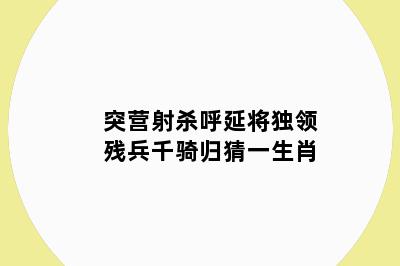 突营射杀呼延将独领
残兵千骑归猜一生肖